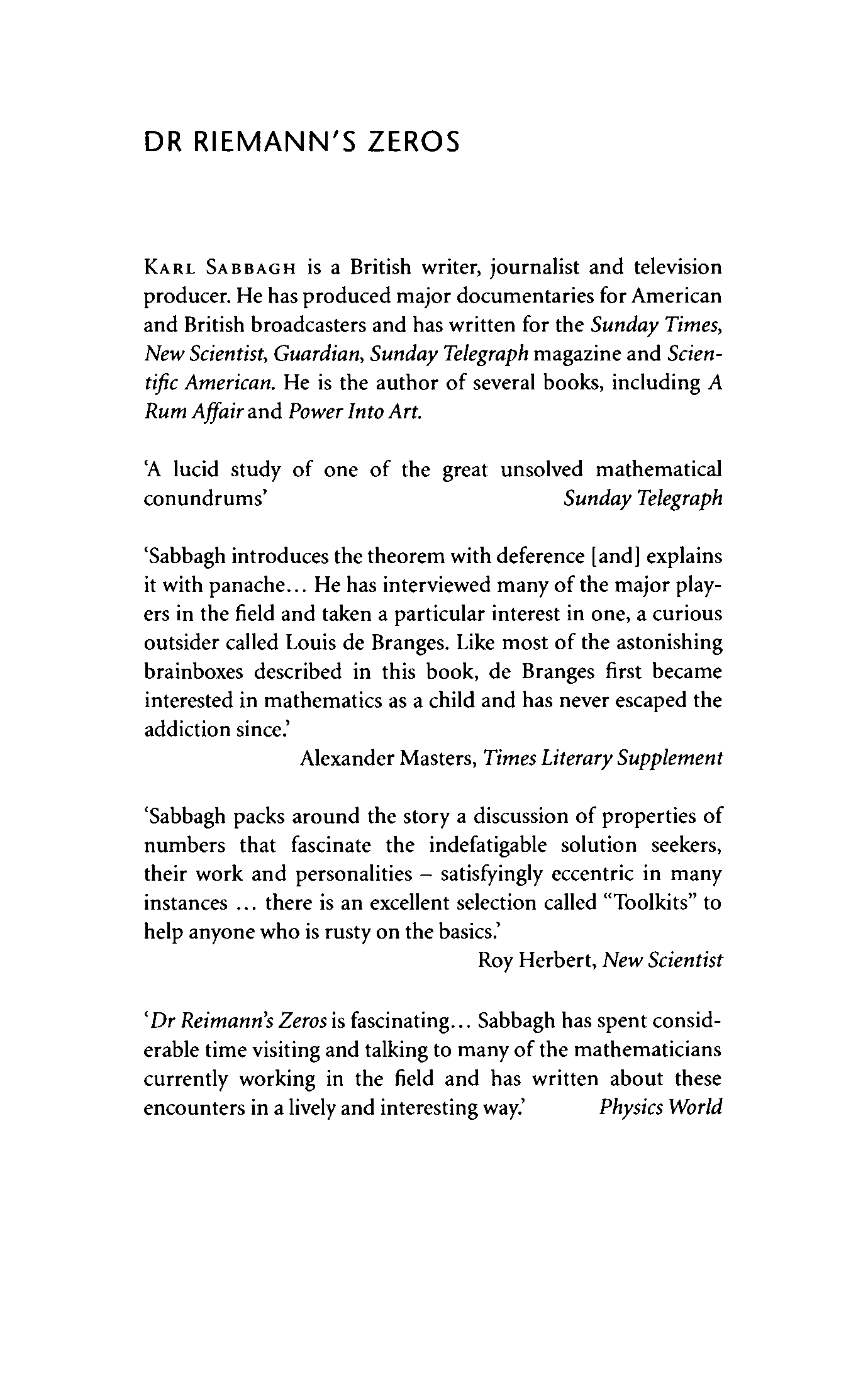 DR RIEMANN'S ZEROS

KARL SABBAGH is a British writer, journalist and television producer. He has produced major documentaries for American and British broadcasters and has written for the Sunday Times, New Scientist, Guardian, Sunday Telegraph magazine and Scientific American. He is the author of several books, including A Rum Affair and Power Into Art.

'A lucid study of one of the great unsolved mathematical conundrums' Sunday Telegraph

'Sabbagh introduces the theorem with deference [and] explains it with panache... He has interviewed many of the major players in the field and taken a particular interest in one, a curious outsider called Louis de Branges. Like most of the astonishing brainboxes described in this book, de Branges first became interested in mathematics as a child and has never escaped the addiction since.'

Alexander Masters, Times Literary Supplement

'Sabbagh packs around the story a discussion of properties of numbers that fascinate the indefatigable solution seekers, their work and personalities – satisfyingly eccentric in many instances ... there is an excellent selection called "Toolkits" to help anyone who is rusty on the basics.'

Roy Herbert, New Scientist

'Dr Reimann's Zeros is fascinating... Sabbagh has spent considerable time visiting and talking to many of the mathematicians currently working in the field and has written about these encounters in a lively and interesting way.' Physics World